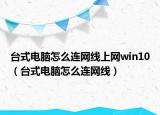 台式电脑怎么连网线上网win10（台式电脑怎么连网线）